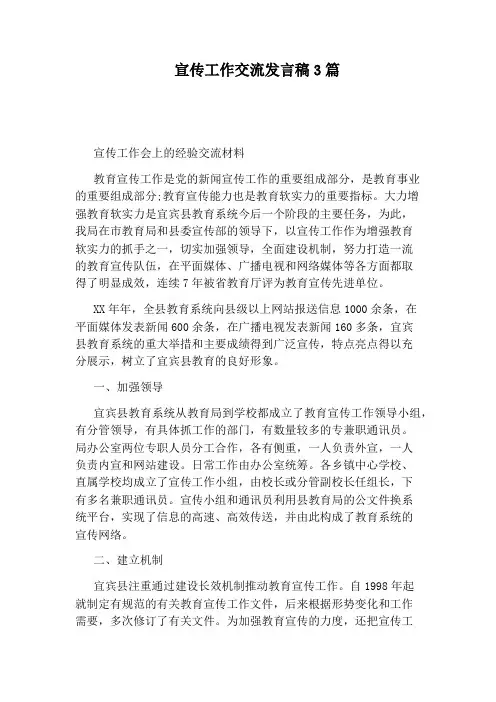 宣传工作交流发言稿3篇

宣传工作会上的经验交流材料

教育宣传工作是党的新闻宣传工作的重要组成部分，是教育事业的重要组成部分;教育宣传能力也是教育软实力的重要指标。大力增强教育软实力是宜宾县教育系统今后一个阶段的主要任务，为此，我局在市教育局和县委宣传部的领导下，以宣传工作作为增强教育软实力的抓手之一，切实加强领导，全面建设机制，努力打造一流的教育宣传队伍，在平面媒体、广播电视和网络媒体等各方面都取得了明显成效，连续7年被省教育厅评为教育宣传先进单位。

XX年年，全县教育系统向县级以上网站报送信息1000余条，在平面媒体发表新闻600余条，在广播电视发表新闻160多条，宜宾县教育系统的重大举措和主要成绩得到广泛宣传，特点亮点得以充分展示，树立了宜宾县教育的良好形象。

一、加强领导

宜宾县教育系统从教育局到学校都成立了教育宣传工作领导小组，有分管领导，有具体抓工作的部门，有数量较多的专兼职通讯员。局办公室两位专职人员分工合作，各有侧重，一人负责外宣，一人负责内宣和网站建设。日常工作由办公室统筹。各乡镇中心学校、直属学校均成立了宣传工作小组，由校长或分管副校长任组长，下有多名兼职通讯员。宣传小组和通讯员利用县教育局的公文件换系统平台，实现了信息的高速、高效传送，并由此构成了教育系统的宣传网络。

二、建立机制

宜宾县注重通过建设长效机制推动教育宣传工作。自1998年起就制定有规范的有关教育宣传工作文件，后来根据形势变化和工作需要，多次修订了有关文件。为加强教育宣传的力度，还把宣传工